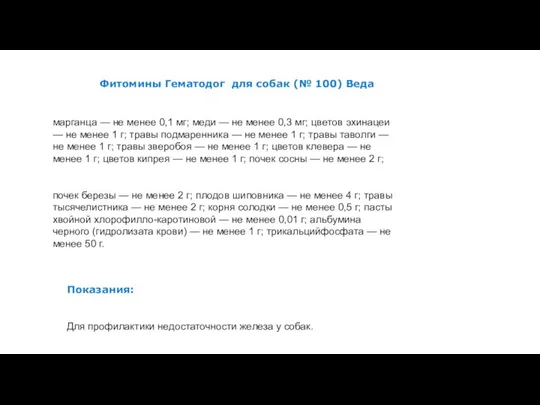 Фитомины Гематодог для собак (№ 100) Веда

марганца — не менее 0,1 мг; меди — не менее 0,3 мг; цветов эхинацеи — не менее 1 г; травы подмаренника — не менее 1 г; травы таволги — не менее 1 г; травы зверобоя — не менее 1 г; цветов клевера — не менее 1 г; цветов кипрея — не менее 1 г; почек сосны — не менее 2 г;

почек березы — не менее 2 г; плодов шиповника — не менее 4 г; травы тысячелистника — не менее 2 г; корня солодки — не менее 0,5 г; пасты хвойной хлорофилло-каротиновой — не менее 0,01 г; альбумина черного (гидролизата крови) — не менее 1 г; трикальцийфосфата — не менее 50 г.

Показания:

Для профилактики недостаточности железа у собак.